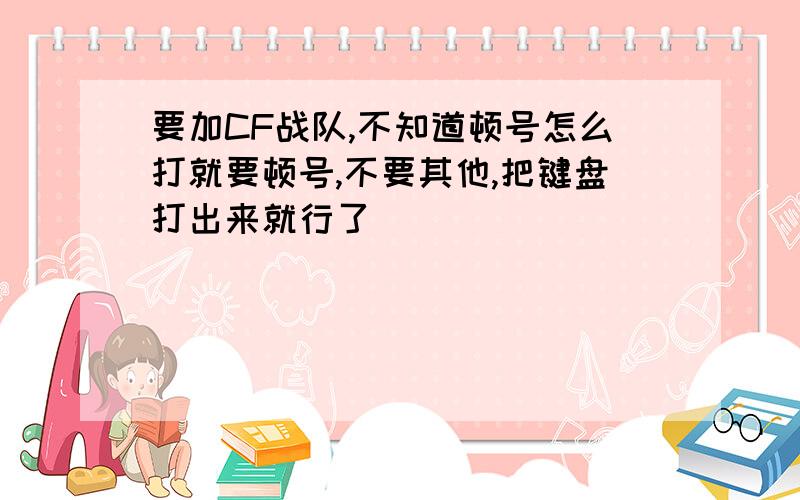 要加CF战队,不知道顿号怎么打就要顿号,不要其他,把键盘打出来就行了